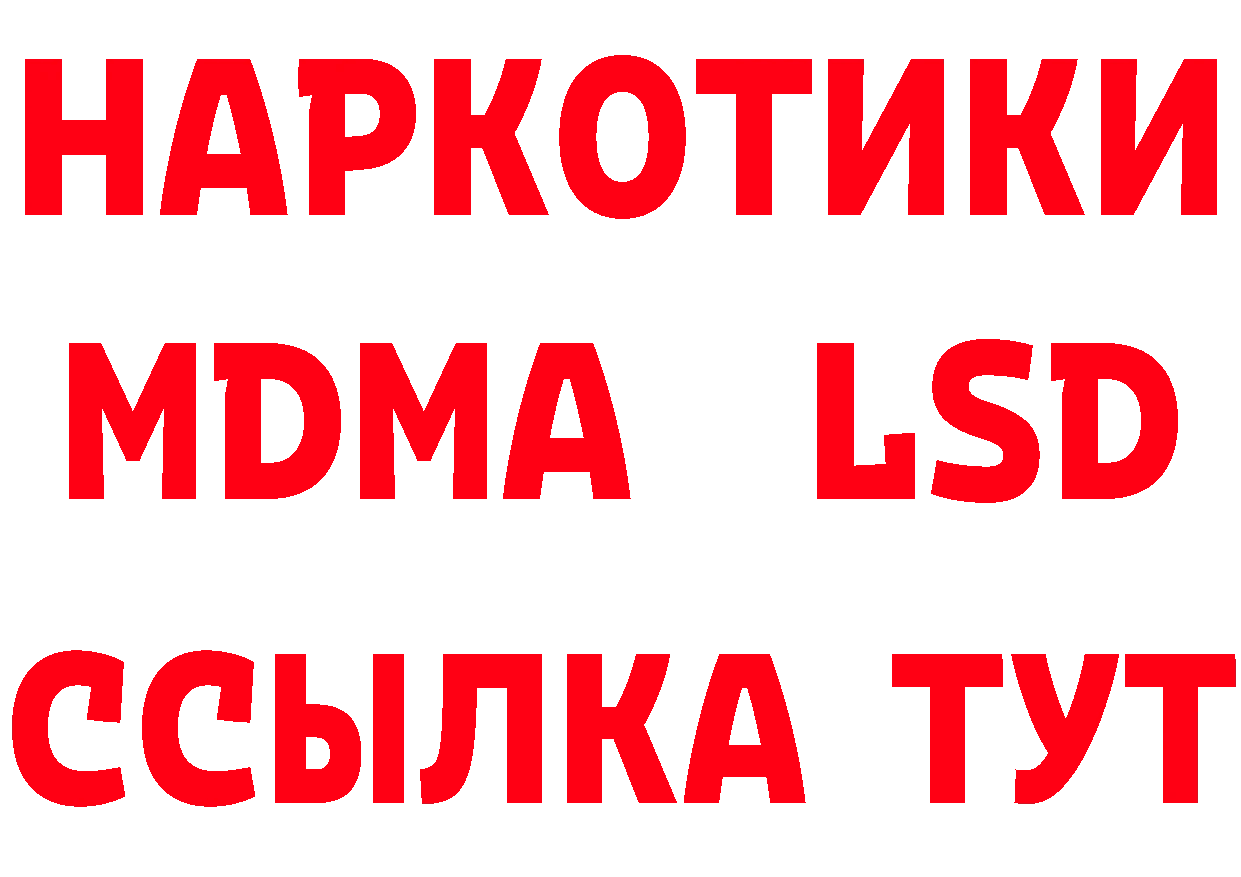 НАРКОТИКИ
MDMA LSD
ССЫЛКА ТУТ